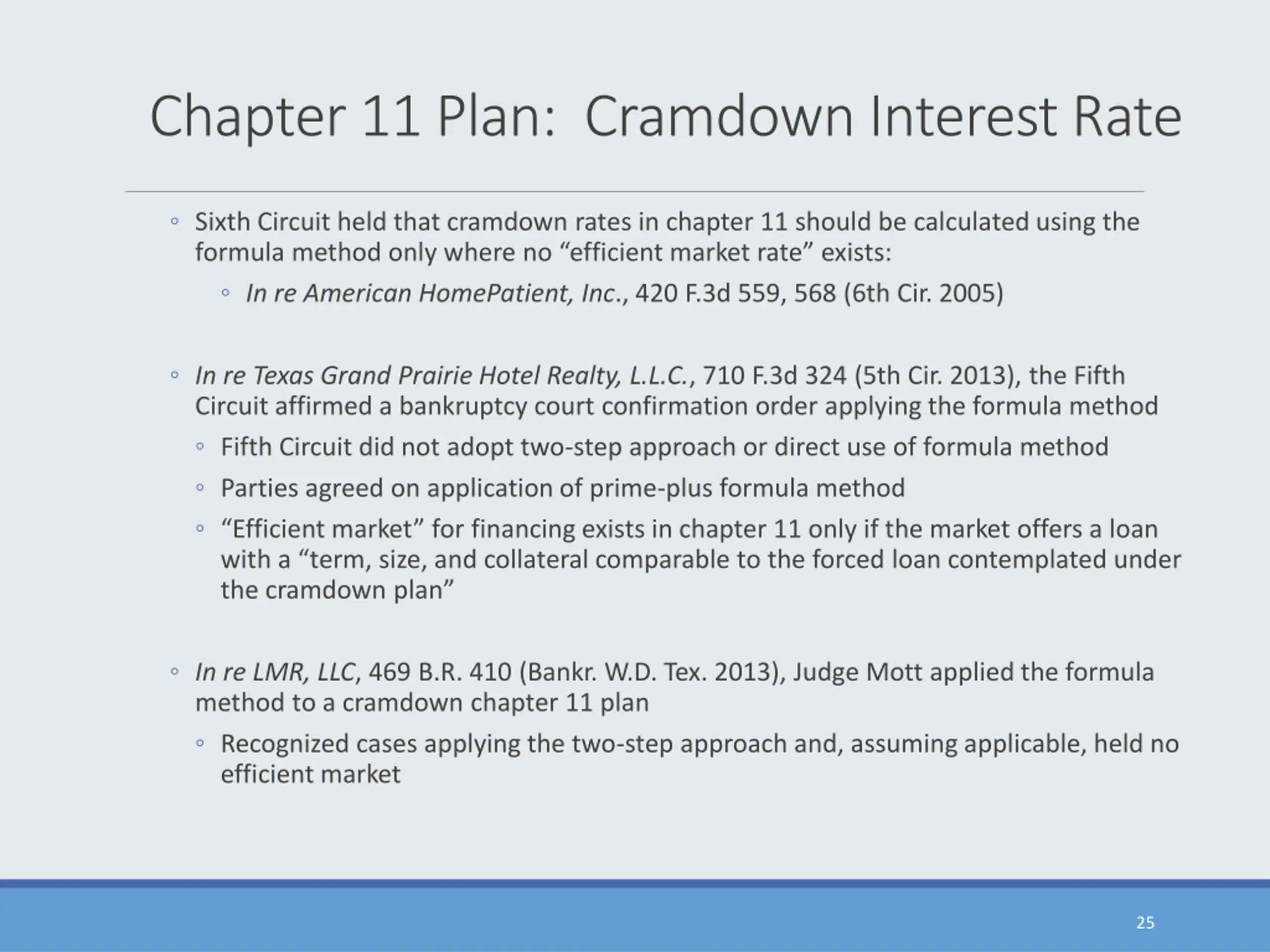 Chapter 11 Plan:  Cramdown Interest Rate

◦ Sixth Circuit held that cramdown rates in chapter 11 should be calculated using the formula method only where no “efficient market rate” exists:

◦ In re American HomePatient, Inc., 420 F.3d 559, 568 (6th Cir. 2005)

◦ In re Texas Grand Prairie Hotel Realty, L.L.C., 710 F.3d 324 (5th Cir. 2013), the Fifth Circuit affirmed a bankruptcy court confirmation order applying the formula method

◦ Fifth Circuit did not adopt two-step approach or direct use of formula method

◦ Parties agreed on application of prime-plus formula method

◦ “Efficient market” for financing exists in chapter 11 only if the market offers a loan with a “term, size, and collateral comparable to the forced loan contemplated under the cramdown plan”

◦ In re LMR, LLC, 469 B.R. 410 (Bankr. W.D. Tex. 2013), Judge Mott applied the formula method to a cramdown chapter 11 plan

◦ Recognized cases applying the two-step approach and, assuming applicable, held no efficient market

25